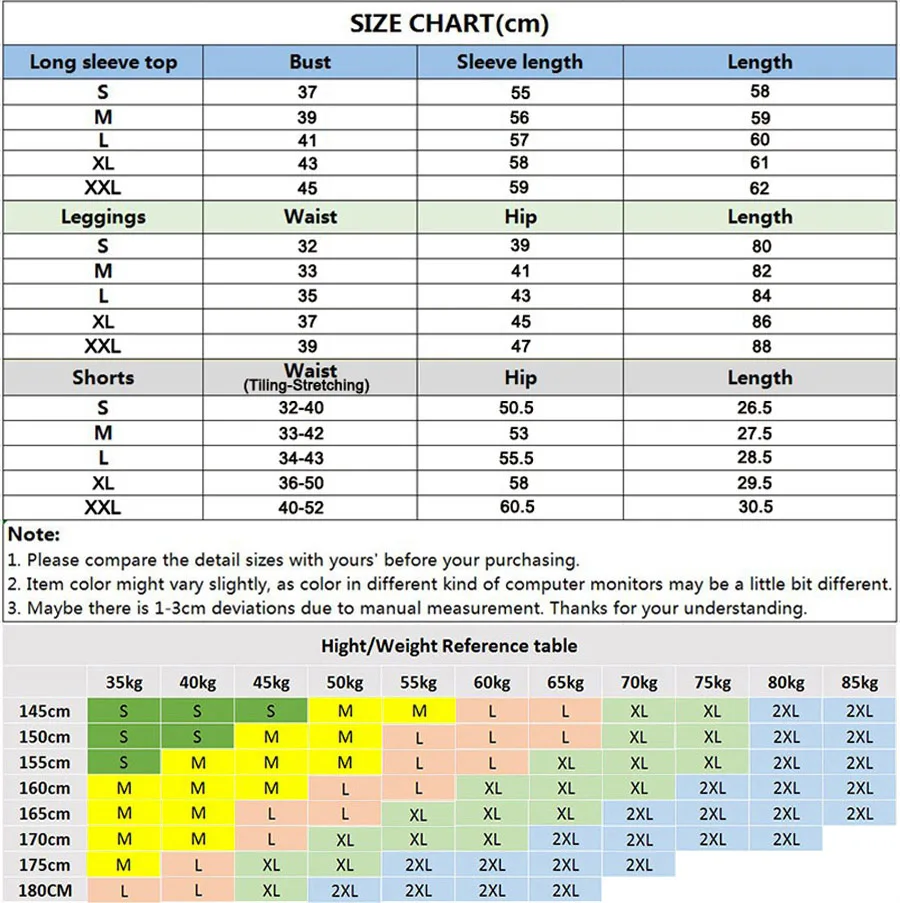 SIZE CHART(cm)

| Long sleeve top | Bust | Sleeve length | Length |
|---|---|---|---|
| S | 37 | 55 | 58 |
| M | 39 | 56 | 59 |
| L | 41 | 57 | 60 |
| XL | 43 | 58 | 61 |
| XXL | 45 | 59 | 62 |
| Leggings | Waist | Hip | Length |
| S | 32 | 39 | 80 |
| M | 33 | 41 | 82 |
| L | 35 | 43 | 84 |
| XL | 37 | 45 | 86 |
| XXL | 39 | 47 | 88 |
| Shorts | Waist (Tiling-Stretching) | Hip | Length |
| S | 32-40 | 50.5 | 26.5 |
| M | 33-42 | 53 | 27.5 |
| L | 34-43 | 55.5 | 28.5 |
| XL | 36-50 | 58 | 29.5 |
| XXL | 40-52 | 60.5 | 30.5 |

Note:
1. Please compare the detail sizes with yours' before your purchasing.
2. Item color might vary slightly, as color in different kind of computer monitors may be a little bit different.
3. Maybe there is 1-3cm deviations due to manual measurement. Thanks for your understanding.

Hight/Weight Reference table

| | 35kg | 40kg | 45kg | 50kg | 55kg | 60kg | 65kg | 70kg | 75kg | 80kg | 85kg |
|---|---|---|---|---|---|---|---|---|---|---|---|
| 145cm | S | S | S | M | M | L | L | XL | XL | 2XL | 2XL |
| 150cm | S | S | M | M | L | L | L | XL | XL | 2XL | 2XL |
| 155cm | S | M | M | M | L | L | XL | XL | XL | 2XL | 2XL |
| 160cm | M | M | M | L | L | XL | XL | XL | 2XL | 2XL | 2XL |
| 165cm | M | M | L | L | XL | XL | XL | 2XL | 2XL | 2XL | 2XL |
| 170cm | M | M | L | XL | XL | XL | 2XL | 2XL | 2XL | 2XL | |
| 175cm | M | L | XL | XL | 2XL | 2XL | 2XL | 2XL | | | |
| 180CM | L | L | XL | 2XL | 2XL | 2XL | 2XL | | | | |